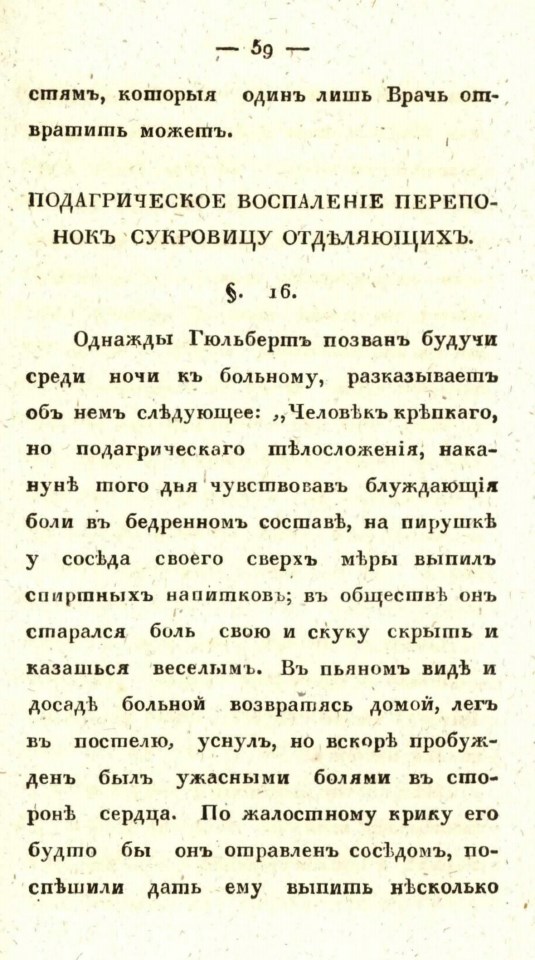 — 59 —

стямъ, которыя одинъ лишь Врачь отвратить можетъ.

ПОДАГРИЧЕСКОЕ ВОСПАЛЕНІЕ ПЕРЕПОНОКЪ СУКРОВИЦУ ОТДѢЛЯЮЩИХЪ.

§. 16.

Однажды Гюльбертъ позванъ будучи среди ночи къ больному, разказываетъ объ немъ слѣдующее: „Человѣкъ крѣпкаго, но подагрическаго тѣлосложенія, наканунѣ того дня чувствовавъ блуждающія боли въ бедренномъ составѣ, на пирушкѣ у сосѣда своего сверхъ мѣры выпилъ спиртныхъ напитковъ; въ обществѣ онъ старался боль свою и скуку скрыть и казаться веселымъ. Въ пьяномъ видѣ и досадѣ больной возвратясь домой, легъ въ постелю, уснулъ, но вскорѣ пробужденъ былъ ужасными болями въ сторонѣ сердца. По жалостному крику его будто бы онъ отравленъ сосѣдомъ, поспѣшили дать ему выпить нѣсколько